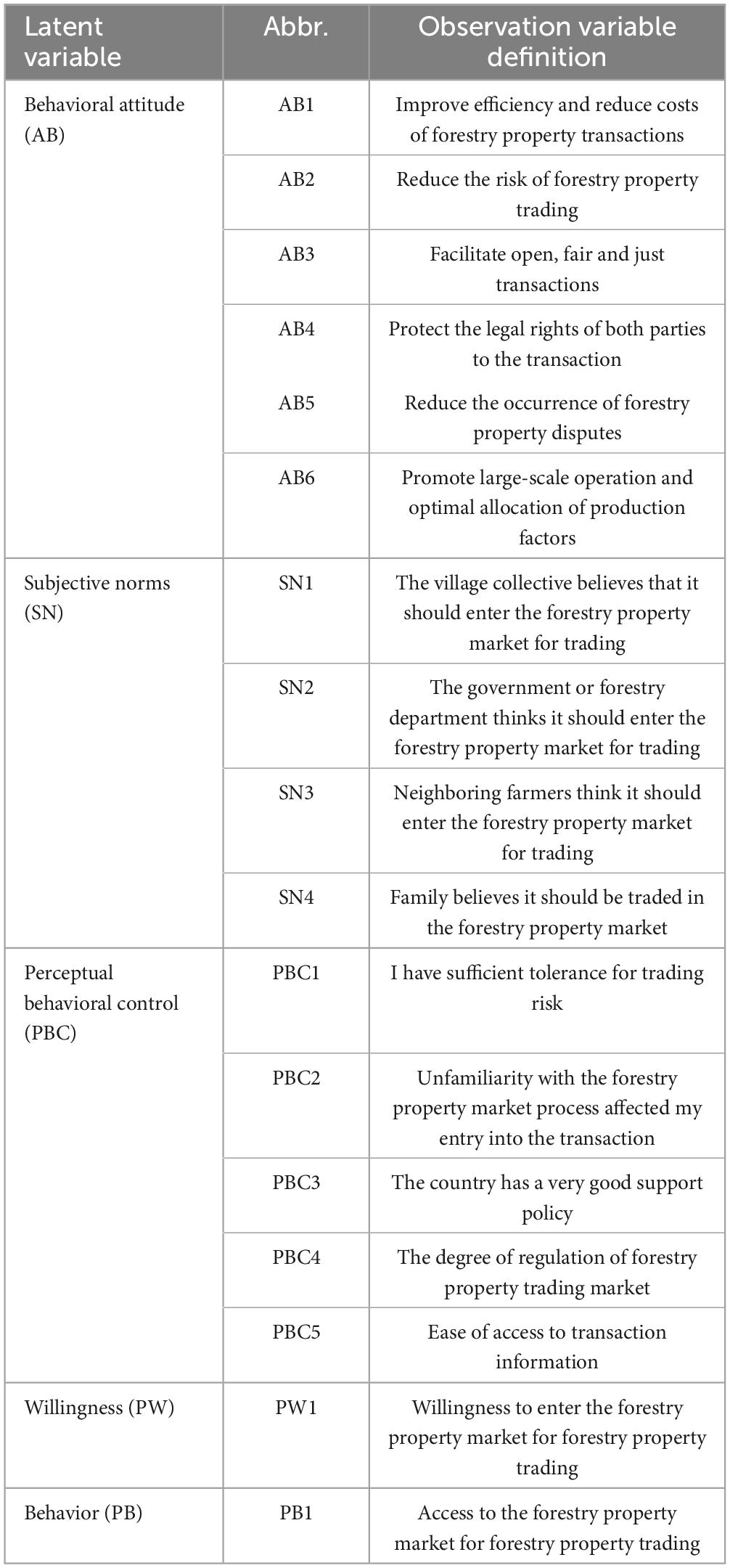 | Latent variable | Abbr. | Observation variable definition |
|---|---|---|
| Behavioral attitude (AB) | AB1 | Improve efficiency and reduce costs of forestry property transactions |
| | AB2 | Reduce the risk of forestry property trading |
| | AB3 | Facilitate open, fair and just transactions |
| | AB4 | Protect the legal rights of both parties to the transaction |
| | AB5 | Reduce the occurrence of forestry property disputes |
| | AB6 | Promote large-scale operation and optimal allocation of production factors |
| Subjective norms (SN) | SN1 | The village collective believes that it should enter the forestry property market for trading |
| | SN2 | The government or forestry department thinks it should enter the forestry property market for trading |
| | SN3 | Neighboring farmers think it should enter the forestry property market for trading |
| | SN4 | Family believes it should be traded in the forestry property market |
| Perceptual behavioral control (PBC) | PBC1 | I have sufficient tolerance for trading risk |
| | PBC2 | Unfamiliarity with the forestry property market process affected my entry into the transaction |
| | PBC3 | The country has a very good support policy |
| | PBC4 | The degree of regulation of forestry property trading market |
| | PBC5 | Ease of access to transaction information |
| Willingness (PW) | PW1 | Willingness to enter the forestry property market for forestry property trading |
| Behavior (PB) | PB1 | Access to the forestry property market for forestry property trading |